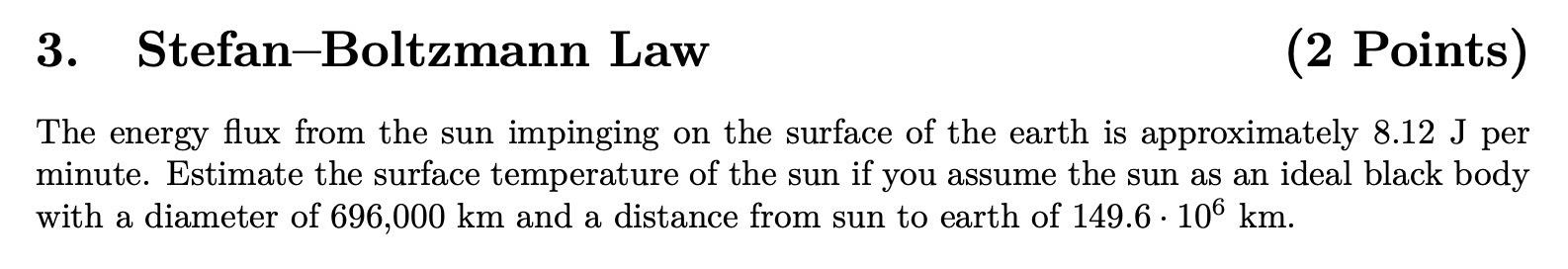 3. Stefan–Boltzmann Law (2 Points)

The energy flux from the sun impinging on the surface of the earth is approximately 8.12 J per minute. Estimate the surface temperature of the sun if you assume the sun as an ideal black body with a diameter of 696,000 km and a distance from sun to earth of $149.6 \cdot 10^6$ km.